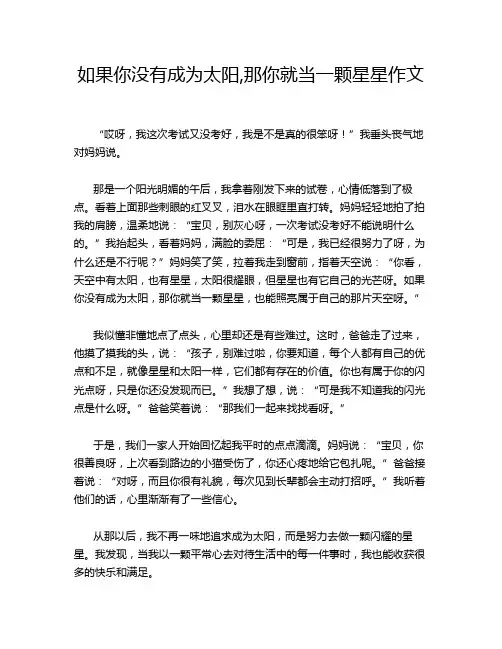 如果你没有成为太阳,那你就当一颗星星作文

“哎呀，我这次考试又没考好，我是不是真的很笨呀！”我垂头丧气地对妈妈说。

那是一个阳光明媚的午后，我拿着刚发下来的试卷，心情低落到了极点。看着上面那些刺眼的红叉叉，泪水在眼眶里直打转。妈妈轻轻地拍了拍我的肩膀，温柔地说：“宝贝，别灰心呀，一次考试没考好不能说明什么的。”我抬起头，看着妈妈，满脸的委屈：“可是，我已经很努力了呀，为什么还是不行呢？”妈妈笑了笑，拉着我走到窗前，指着天空说：“你看，天空中有太阳，也有星星，太阳很耀眼，但星星也有它自己的光芒呀。如果你没有成为太阳，那你就当一颗星星，也能照亮属于自己的那片天空呀。”

我似懂非懂地点了点头，心里却还是有些难过。这时，爸爸走了过来，他摸了摸我的头，说：“孩子，别难过啦，你要知道，每个人都有自己的优点和不足，就像星星和太阳一样，它们都有存在的价值。你也有属于你的闪光点呀，只是你还没发现而已。”我想了想，说：“可是我不知道我的闪光点是什么呀。”爸爸笑着说：“那我们一起来找找看呀。”

于是，我们一家人开始回忆起我平时的点点滴滴。妈妈说：“宝贝，你很善良呀，上次看到路边的小猫受伤了，你还心疼地给它包扎呢。”爸爸接着说：“对呀，而且你很有礼貌，每次见到长辈都会主动打招呼。”我听着他们的话，心里渐渐有了一些信心。

从那以后，我不再一味地追求成为太阳，而是努力去做一颗闪耀的星星。我发现，当我以一颗平常心去对待生活中的每一件事时，我也能收获很多的快乐和满足。